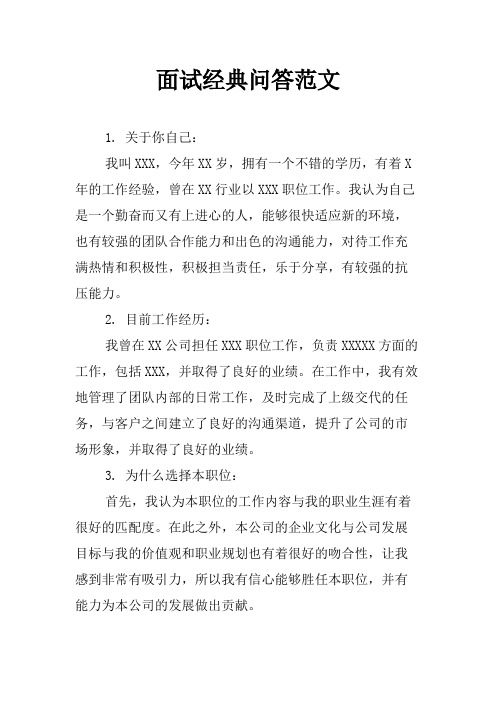 面试经典问答范文

1. 关于你自己：

我叫XXX，今年XX岁，拥有一个不错的学历，有着X年的工作经验，曾在XX行业以XXX职位工作。我认为自己是一个勤奋而又有上进心的人，能够很快适应新的环境，也有较强的团队合作能力和出色的沟通能力，对待工作充满热情和积极性，积极担当责任，乐于分享，有较强的抗压能力。

2. 目前工作经历：

我曾在XX公司担任XXX职位工作，负责XXXXX方面的工作，包括XXX，并取得了良好的业绩。在工作中，我有效地管理了团队内部的日常工作，及时完成了上级交代的任务，与客户之间建立了良好的沟通渠道，提升了公司的市场形象，并取得了良好的业绩。

3. 为什么选择本职位：

首先，我认为本职位的工作内容与我的职业生涯有着很好的匹配度。在此之外，本公司的企业文化与公司发展目标与我的价值观和职业规划也有着很好的吻合性，让我感到非常有吸引力，所以我有信心能够胜任本职位，并有能力为本公司的发展做出贡献。